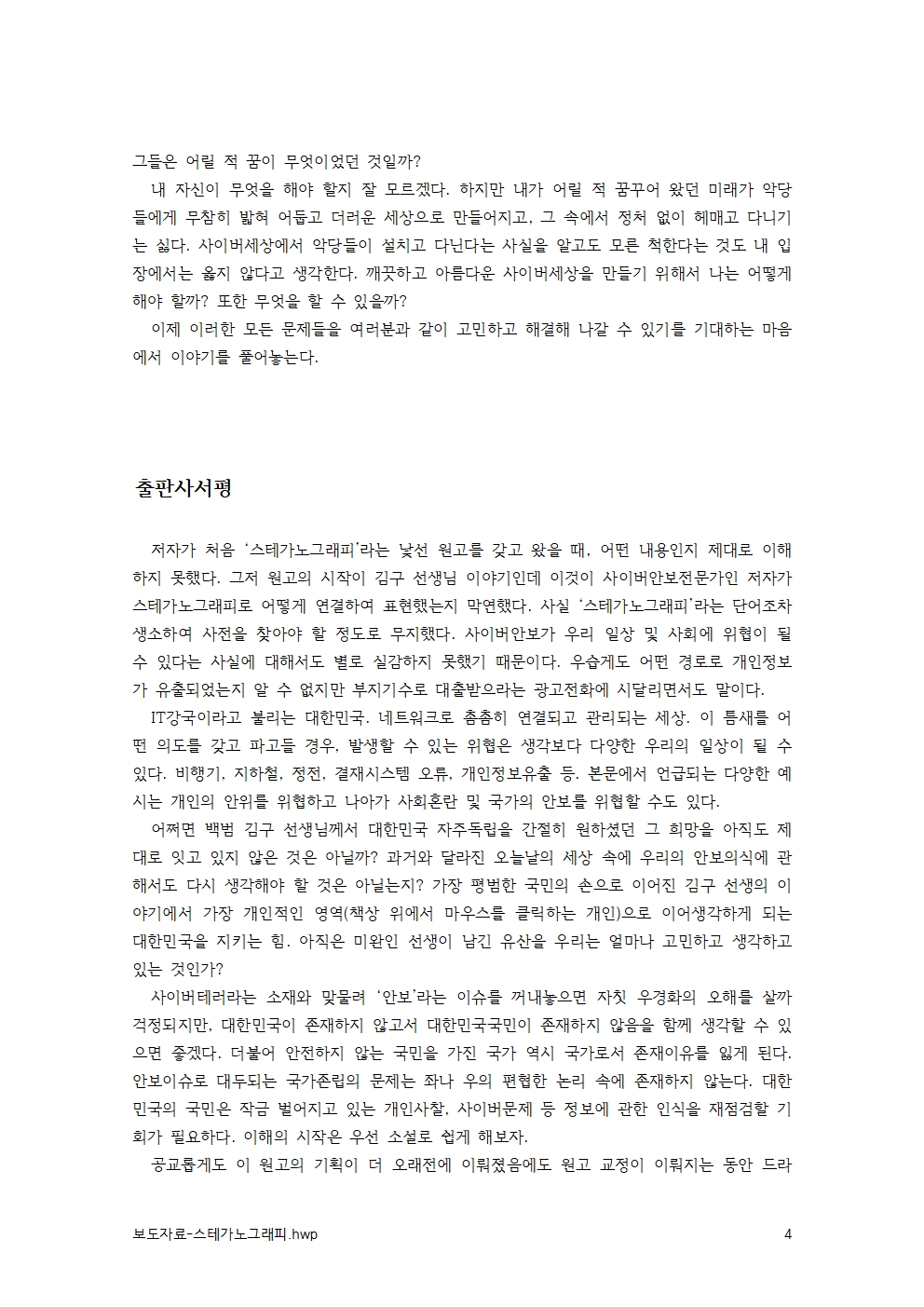 그들은 어릴 적 꿈이 무엇이었던 것일까?
내 자신이 무엇을 해야 할지 잘 모르겠다. 하지만 내가 어릴 적 꿈꾸어 왔던 미래가 악당들에게 무참히 밟혀 어둡고 더러운 세상으로 만들어지고, 그 속에서 정처 없이 헤매고 다니기는 싫다. 사이버세상에서 악당들이 설치고 다닌다는 사실을 알고도 모른 척한다는 것도 내 입장에서는 옳지 않다고 생각한다. 깨끗하고 아름다운 사이버세상을 만들기 위해서 나는 어떻게 해야 할까? 또한 무엇을 할 수 있을까?
이제 이러한 모든 문제들을 여러분과 같이 고민하고 해결해 나갈 수 있기를 기대하는 마음에서 이야기를 풀어놓는다.

출판사서평

저자가 처음 '스테가노그래피'라는 낯선 원고를 갖고 왔을 때, 어떤 내용인지 제대로 이해하지 못했다. 그저 원고의 시작이 김구 선생님 이야기인데 이것이 사이버안보전문가인 저자가 스테가노그래피로 어떻게 연결하여 표현했는지 막연했다. 사실 '스테가노그래피'라는 단어조차 생소하여 사전을 찾아야 할 정도로 무지했다. 사이버안보가 우리 일상 및 사회에 위협이 될 수 있다는 사실에 대해서도 별로 실감하지 못했기 때문이다. 우습게도 어떤 경로로 개인정보가 유출되었는지 알 수 없지만 부지기수로 대출받으라는 광고전화에 시달리면서도 말이다.
IT강국이라고 불리는 대한민국. 네트워크로 촘촘히 연결되고 관리되는 세상. 이 틈새를 어떤 의도를 갖고 파고들 경우, 발생할 수 있는 위협은 생각보다 다양한 우리의 일상이 될 수 있다. 비행기, 지하철, 정전, 결재시스템 오류, 개인정보유출 등. 본문에서 언급되는 다양한 예시는 개인의 안위를 위협하고 나아가 사회혼란 및 국가의 안보를 위협할 수도 있다.
어쩌면 백범 김구 선생님께서 대한민국 자주독립을 간절히 원하셨던 그 희망을 아직도 제대로 잇고 있지 않은 것은 아닐까? 과거와 달라진 오늘날의 세상 속에 우리의 안보의식에 관해서도 다시 생각해야 할 것은 아닐는지? 가장 평범한 국민의 손으로 이어진 김구 선생의 이야기에서 가장 개인적인 영역(책상 위에서 마우스를 클릭하는 개인)으로 이어생각하게 되는 대한민국을 지키는 힘. 아직은 미완인 선생이 남긴 유산을 우리는 얼마나 고민하고 생각하고 있는 것인가?
사이버테러라는 소재와 맞물려 '안보'라는 이슈를 꺼내놓으면 자칫 우경화의 오해를 살까 걱정되지만, 대한민국이 존재하지 않고서 대한민국국민이 존재하지 않음을 함께 생각할 수 있으면 좋겠다. 더불어 안전하지 않는 국민을 가진 국가 역시 국가로서 존재이유를 잃게 된다. 안보이슈로 대두되는 국가존립의 문제는 좌나 우의 편협한 논리 속에 존재하지 않는다. 대한민국의 국민은 작금 벌어지고 있는 개인사찰, 사이버문제 등 정보에 관한 인식을 재점검할 기회가 필요하다. 이해의 시작은 우선 소설로 쉽게 해보자.
공교롭게도 이 원고의 기획이 더 오래전에 이뤄졌음에도 원고 교정이 이뤄지는 동안 드라

보도자료-스테가노그래피.hwp 4